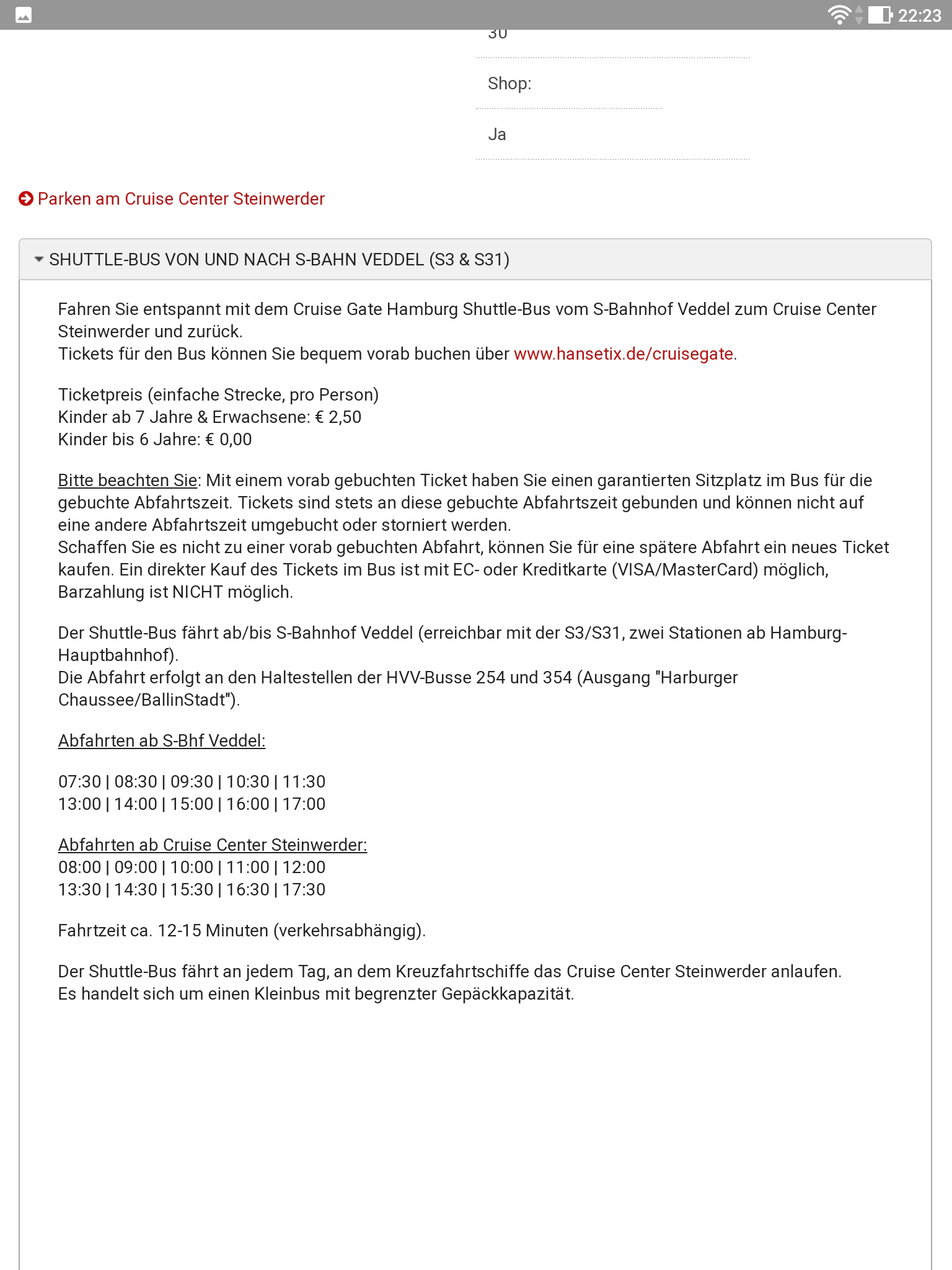 22:23

30

Shop:

Ja

Parken am Cruise Center Steinwerder

SHUTTLE-BUS VON UND NACH S-BAHN VEDDEL (S3 & S31)

Fahren Sie entspannt mit dem Cruise Gate Hamburg Shuttle-Bus vom S-Bahnhof Veddel zum Cruise Center Steinwerder und zurück.
Tickets für den Bus können Sie bequem vorab buchen über www.hansetix.de/cruisegate.

Ticketpreis (einfache Strecke, pro Person)
Kinder ab 7 Jahre & Erwachsene: € 2,50
Kinder bis 6 Jahre: € 0,00

Bitte beachten Sie: Mit einem vorab gebuchten Ticket haben Sie einen garantierten Sitzplatz im Bus für die gebuchte Abfahrtszeit. Tickets sind stets an diese gebuchte Abfahrtszeit gebunden und können nicht auf eine andere Abfahrtszeit umgebucht oder storniert werden.
Schaffen Sie es nicht zu einer vorab gebuchten Abfahrt, können Sie für eine spätere Abfahrt ein neues Ticket kaufen. Ein direkter Kauf des Tickets im Bus ist mit EC- oder Kreditkarte (VISA/MasterCard) möglich, Barzahlung ist NICHT möglich.

Der Shuttle-Bus fährt ab/bis S-Bahnhof Veddel (erreichbar mit der S3/S31, zwei Stationen ab Hamburg-Hauptbahnhof).
Die Abfahrt erfolgt an den Haltestellen der HVV-Busse 254 und 354 (Ausgang "Harburger Chaussee/BallinStadt").

Abfahrten ab S-Bhf Veddel:

07:30 | 08:30 | 09:30 | 10:30 | 11:30
13:00 | 14:00 | 15:00 | 16:00 | 17:00

Abfahrten ab Cruise Center Steinwerder:
08:00 | 09:00 | 10:00 | 11:00 | 12:00
13:30 | 14:30 | 15:30 | 16:30 | 17:30

Fahrtzeit ca. 12-15 Minuten (verkehrsabhängig).

Der Shuttle-Bus fährt an jedem Tag, an dem Kreuzfahrtschiffe das Cruise Center Steinwerder anlaufen.
Es handelt sich um einen Kleinbus mit begrenzter Gepäckkapazität.